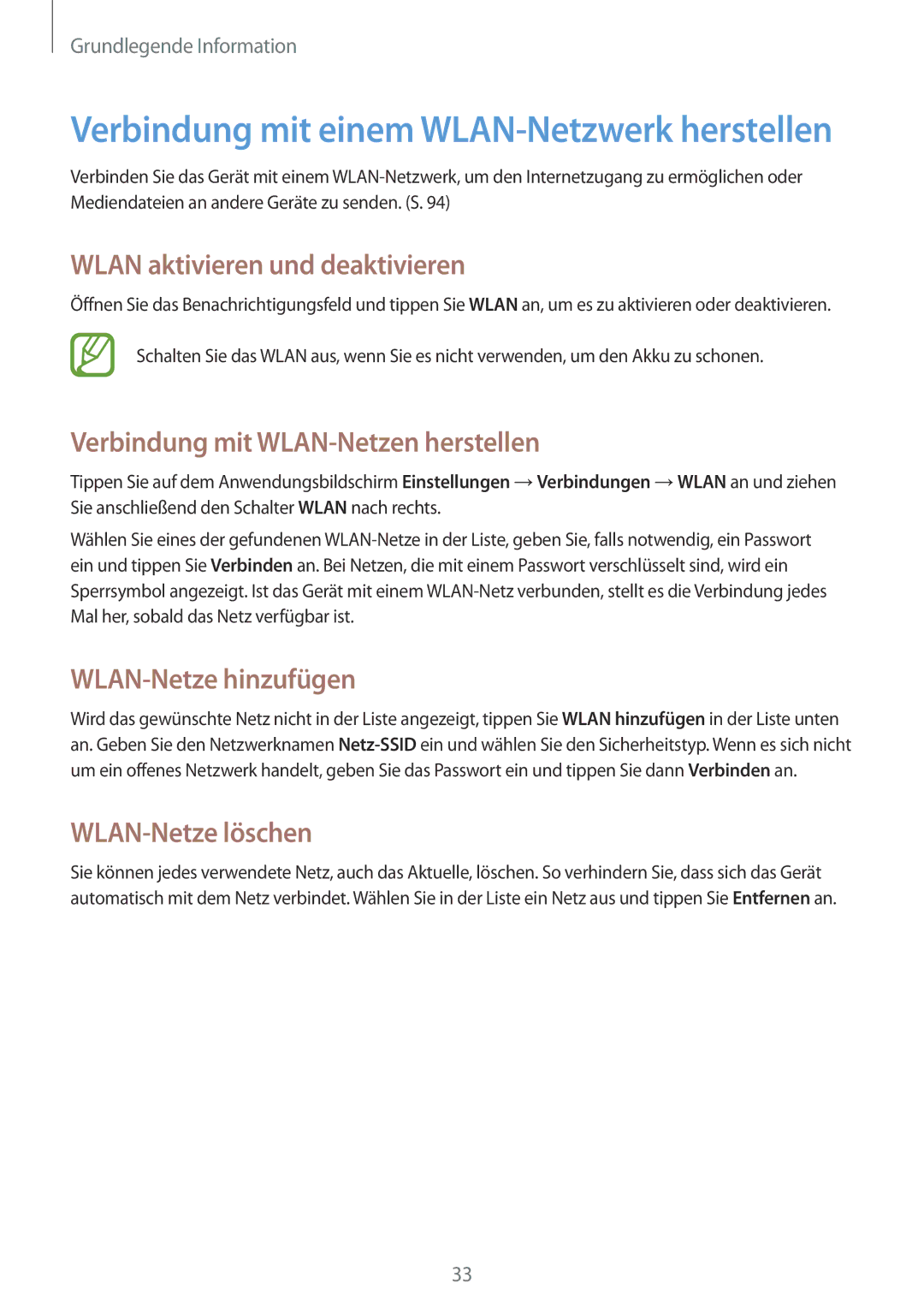 Grundlegende Information

Verbindung mit einem WLAN-Netzwerk herstellen

Verbinden Sie das Gerät mit einem WLAN-Netzwerk, um den Internetzugang zu ermöglichen oder Mediendateien an andere Geräte zu senden. (S. 94)

WLAN aktivieren und deaktivieren

Öffnen Sie das Benachrichtigungsfeld und tippen Sie WLAN an, um es zu aktivieren oder deaktivieren.

Schalten Sie das WLAN aus, wenn Sie es nicht verwenden, um den Akku zu schonen.

Verbindung mit WLAN-Netzen herstellen

Tippen Sie auf dem Anwendungsbildschirm Einstellungen → Verbindungen → WLAN an und ziehen Sie anschließend den Schalter WLAN nach rechts.

Wählen Sie eines der gefundenen WLAN-Netze in der Liste, geben Sie, falls notwendig, ein Passwort ein und tippen Sie Verbinden an. Bei Netzen, die mit einem Passwort verschlüsselt sind, wird ein Sperrsymbol angezeigt. Ist das Gerät mit einem WLAN-Netz verbunden, stellt es die Verbindung jedes Mal her, sobald das Netz verfügbar ist.

WLAN-Netze hinzufügen

Wird das gewünschte Netz nicht in der Liste angezeigt, tippen Sie WLAN hinzufügen in der Liste unten an. Geben Sie den Netzwerknamen Netz-SSID ein und wählen Sie den Sicherheitstyp. Wenn es sich nicht um ein offenes Netzwerk handelt, geben Sie das Passwort ein und tippen Sie dann Verbinden an.

WLAN-Netze löschen

Sie können jedes verwendete Netz, auch das Aktuelle, löschen. So verhindern Sie, dass sich das Gerät automatisch mit dem Netz verbindet. Wählen Sie in der Liste ein Netz aus und tippen Sie Entfernen an.

33